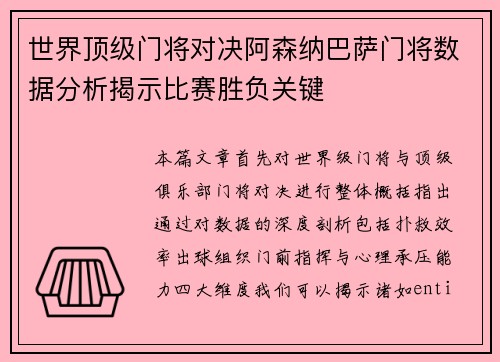 世界顶级门将对决阿森纳巴萨门将数据分析揭示比赛胜负关键

本篇文章首先对世界级门将与顶级俱乐部门将对决进行整体概括指出通过对数据的深度剖析包括扑救效率出球组织门前指挥与心理承压能力四大维度我们可以揭示诸如enti